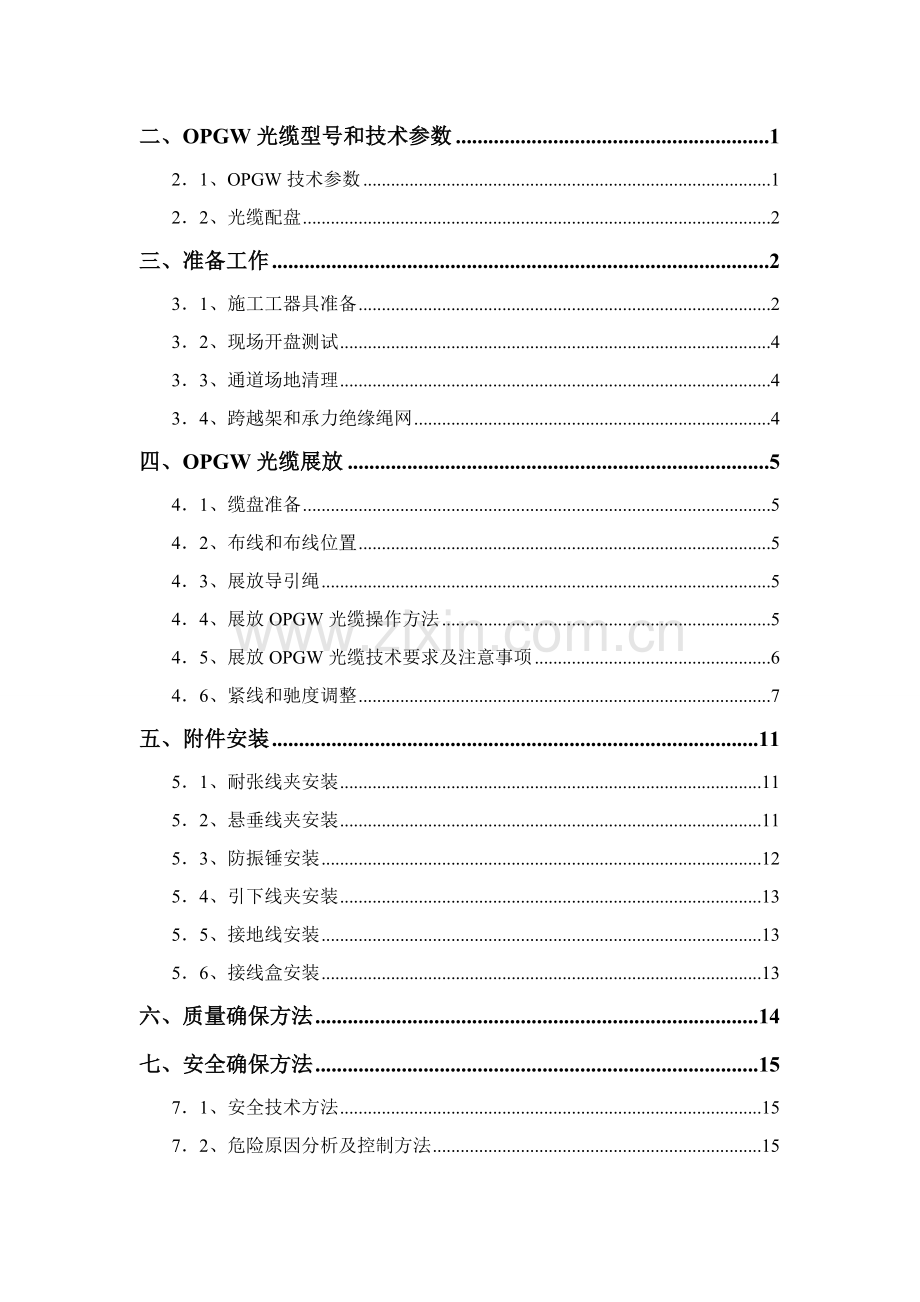 二、OPGW光缆型号和技术参数 1

2．1、OPGW技术参数 1

2．2、光缆配盘 2

三、准备工作 2

3．1、施工工器具准备 2

3．2、现场开盘测试 4

3．3、通道场地清理 4

3．4、跨越架和承力绝缘绳网 4

四、OPGW光缆展放 5

4．1、缆盘准备 5

4．2、布线和布线位置 5

4．3、展放导引绳 5

4．4、展放OPGW光缆操作方法 5

4．5、展放OPGW光缆技术要求及注意事项 6

4．6、紧线和驰度调整 7

五、附件安装 11

5．1、耐张线夹安装 11

5．2、悬垂线夹安装 11

5．3、防振锤安装 12

5．4、引下线夹安装 13

5．5、接地线安装 13

5．6、接线盒安装 13

六、质量确保方法 14

七、安全确保方法 15

7．1、安全技术方法 15

7．2、危险原因分析及控制方法 15

www.zixin.com.cn